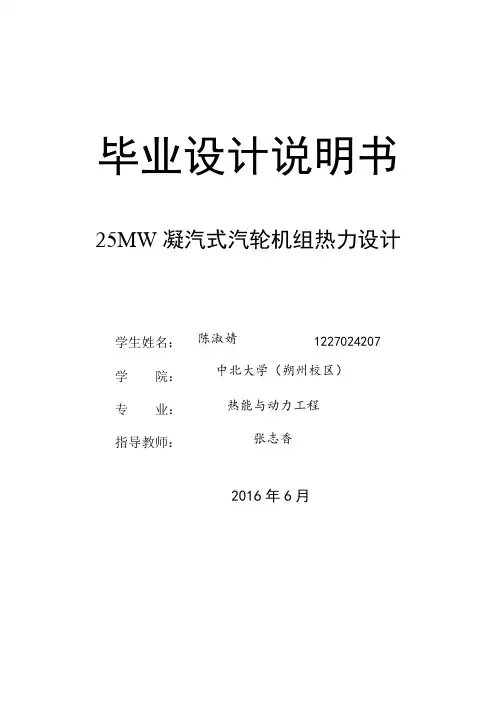 毕业设计说明书

25MW凝汽式汽轮机组热力设计

学生姓名： 陈淑婧 1227024207

学 院： 中北大学（朔州校区）

专 业： 热能与动力工程

指导教师： 张志香

2016年6月